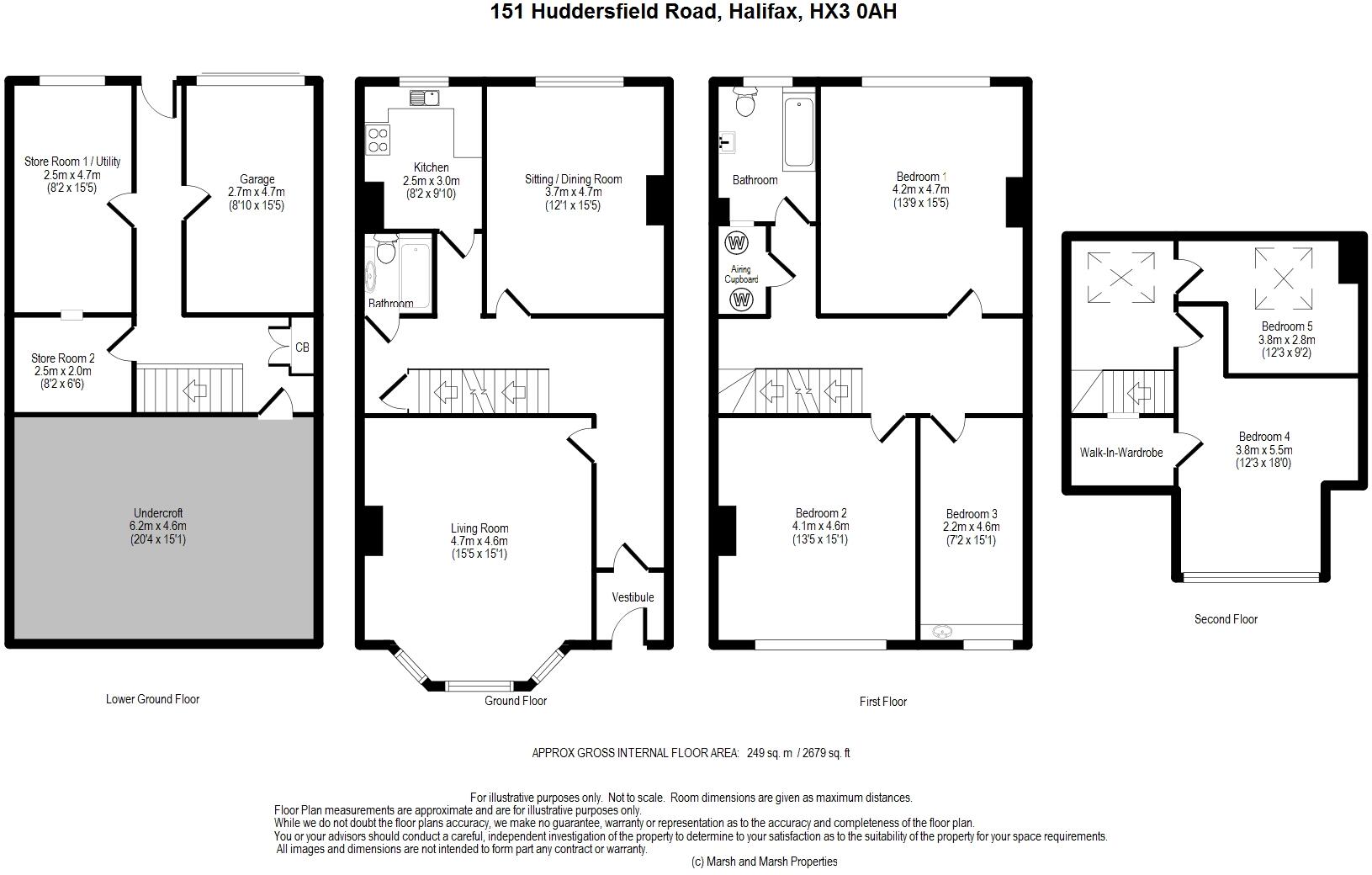 151 Huddersfield Road, Halifax, HX3 0AH

Store Room 1 / Utility
2.5m x 4.7m
(8'2 x 15'5)

Garage
2.7m x 4.7m
(8'10 x 15'5)

Store Room 2
2.5m x 2.0m
(8'2 x 6'6)

CB

Undercroft
6.2m x 4.6m
(20'4 x 15'1)

Lower Ground Floor

Kitchen
2.5m x 3.0m
(8'2 x 9'10)

Sitting / Dining Room
3.7m x 4.7m
(12'1 x 15'5)

Bathroom

Living Room
4.7m x 4.6m
(15'5 x 15'1)

Vestibule

Ground Floor

Bathroom

Bedroom 1
4.2m x 4.7m
(13'9 x 15'5)

W

Airing Cupboard

W

Bedroom 2
4.1m x 4.6m
(13'5 x 15'1)

Bedroom 3
2.2m x 4.6m
(7'2 x 15'1)

First Floor

Bedroom 5
3.8m x 2.8m
(12'3 x 9'2)

Walk-In-Wardrobe

Bedroom 4
3.8m x 5.5m
(12'3 x 18'0)

Second Floor

APPROX GROSS INTERNAL FLOOR AREA: 249 sq. m / 2679 sq. ft

For illustrative purposes only. Not to scale. Room dimensions are given as maximum distances.
Floor Plan measurements are approximate and are for illustrative purposes only.
While we do not doubt the floor plans accuracy, we make no guarantee, warranty or representation as to the accuracy and completeness of the floor plan.
You or your advisors should conduct a careful, independent investigation of the property to determine to your satisfaction as to the suitability of the property for your space requirements.
All images and dimensions are not intended to form part any contract or warranty.
(c) Marsh and Marsh Properties